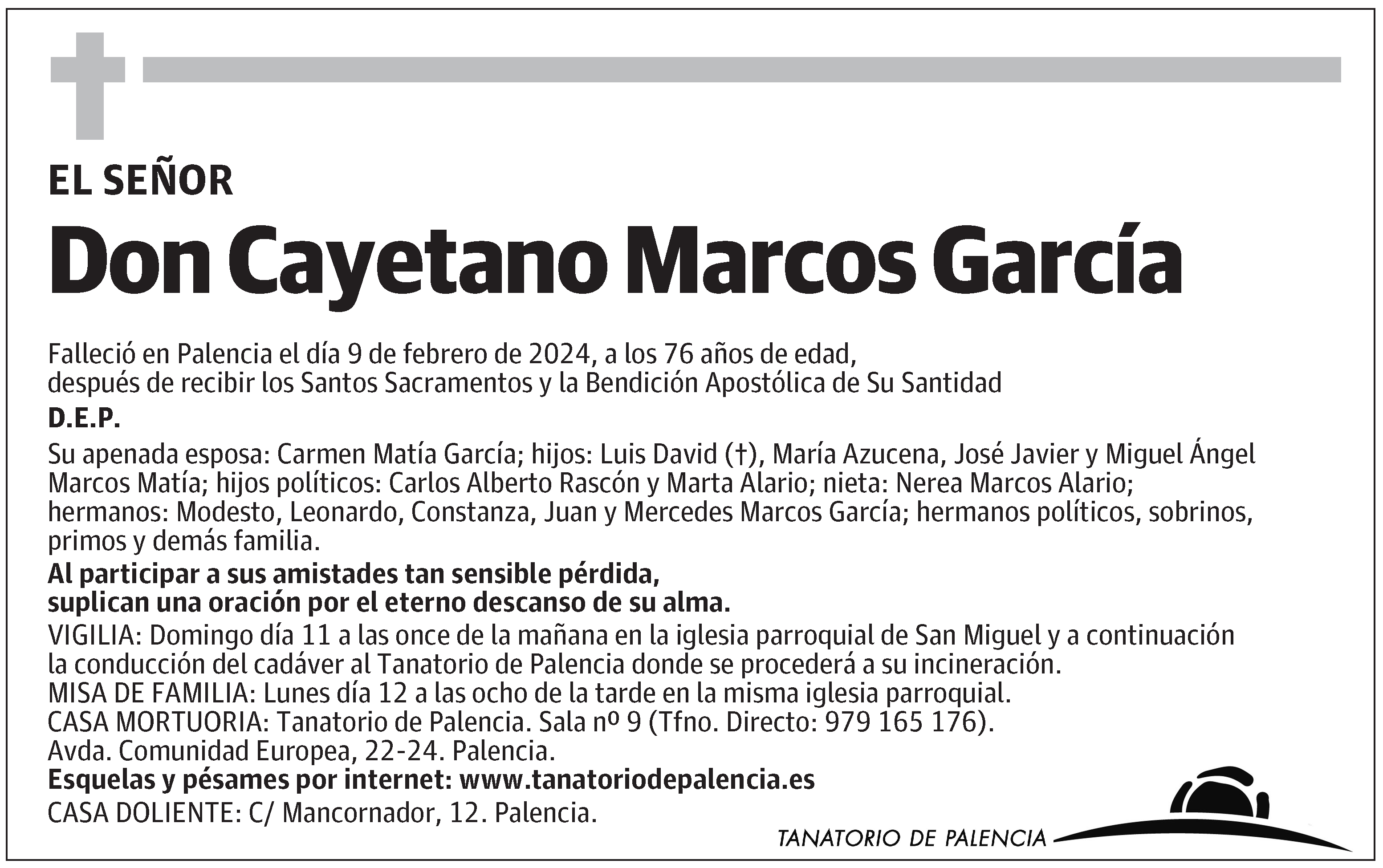 EL SEÑOR

Don Cayetano Marcos García

Falleció en Palencia el día 9 de febrero de 2024, a los 76 años de edad, después de recibir los Santos Sacramentos y la Bendición Apostólica de Su Santidad

D.E.P.

Su apenada esposa: Carmen Matía García; hijos: Luis David (†), María Azucena, José Javier y Miguel Ángel Marcos Matía; hijos políticos: Carlos Alberto Rascón y Marta Alario; nieta: Nerea Marcos Alario; hermanos: Modesto, Leonardo, Constanza, Juan y Mercedes Marcos García; hermanos políticos, sobrinos, primos y demás familia.

Al participar a sus amistades tan sensible pérdida, suplican una oración por el eterno descanso de su alma.

VIGILIA: Domingo día 11 a las once de la mañana en la iglesia parroquial de San Miguel y a continuación la conducción del cadáver al Tanatorio de Palencia donde se procederá a su incineración.
MISA DE FAMILIA: Lunes día 12 a las ocho de la tarde en la misma iglesia parroquial.
CASA MORTUORIA: Tanatorio de Palencia. Sala nº 9 (Tfno. Directo: 979 165 176).
Avda. Comunidad Europea, 22-24. Palencia.
Esquelas y pésames por internet: www.tanatoriodepalencia.es
CASA DOLIENTE: C/ Mancornador, 12. Palencia.

TANATORIO DE PALENCIA